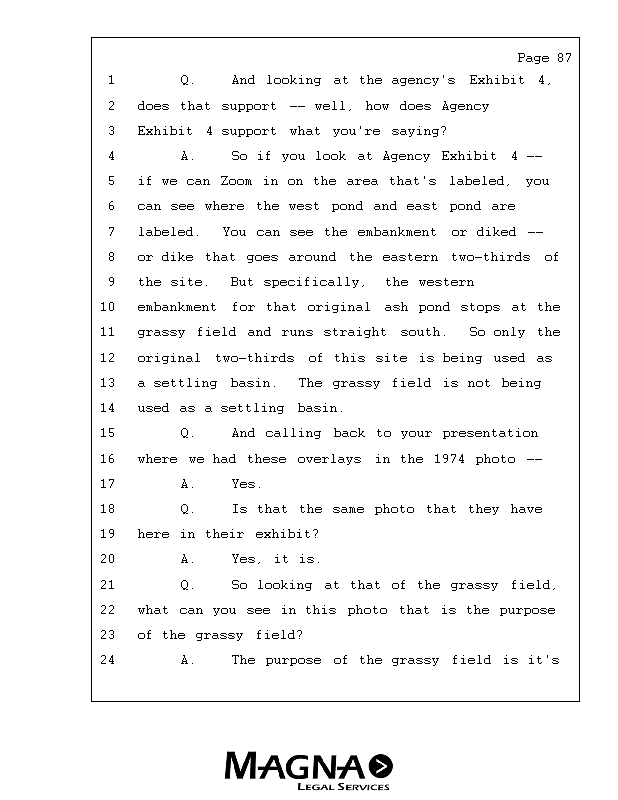 Page 87

1 Q. And looking at the agency's Exhibit 4,
2 does that support -- well, how does Agency
3 Exhibit 4 support what you're saying?
4 A. So if you look at Agency Exhibit 4 --
5 if we can Zoom in on the area that's labeled, you
6 can see where the west pond and east pond are
7 labeled. You can see the embankment or diked --
8 or dike that goes around the eastern two-thirds of
9 the site. But specifically, the western
10 embankment for that original ash pond stops at the
11 grassy field and runs straight south. So only the
12 original two-thirds of this site is being used as
13 a settling basin. The grassy field is not being
14 used as a settling basin.
15 Q. And calling back to your presentation
16 where we had these overlays in the 1974 photo --
17 A. Yes.
18 Q. Is that the same photo that they have
19 here in their exhibit?
20 A. Yes, it is.
21 Q. So looking at that of the grassy field,
22 what can you see in this photo that is the purpose
23 of the grassy field?
24 A. The purpose of the grassy field is it's

MAGNA
LEGAL SERVICES